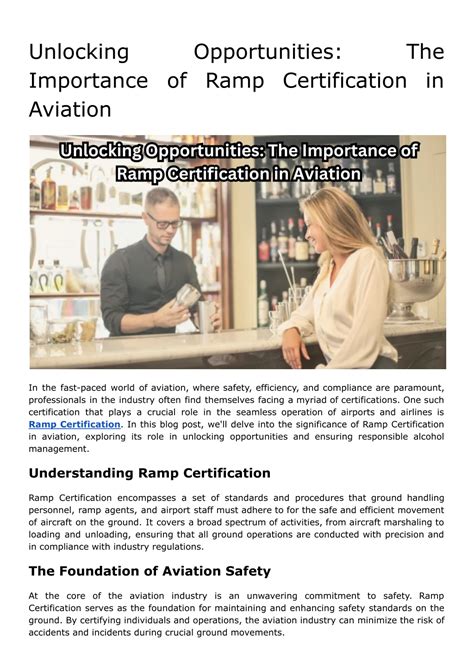 Unlocking Opportunities: The Importance of Ramp Certification in Aviation

Unlocking Opportunities: The Importance of Ramp Certification in Aviation

In the fast-paced world of aviation, where safety, efficiency, and compliance are paramount, professionals in the industry often find themselves facing a myriad of certifications. One such certification that plays a crucial role in the seamless operation of airports and airlines is Ramp Certification. In this blog post, we'll delve into the significance of Ramp Certification in aviation, exploring its role in unlocking opportunities and ensuring responsible alcohol management.

Understanding Ramp Certification

Ramp Certification encompasses a set of standards and procedures that ground handling personnel, ramp agents, and airport staff must adhere to for the safe and efficient movement of aircraft on the ground. It covers a broad spectrum of activities, from aircraft marshaling to loading and unloading, ensuring that all ground operations are conducted with precision and in compliance with industry regulations.

The Foundation of Aviation Safety

At the core of the aviation industry is an unwavering commitment to safety. Ramp Certification serves as the foundation for maintaining and enhancing safety standards on the ground. By certifying individuals and operations, the aviation industry can minimize the risk of accidents and incidents during crucial ground movements.